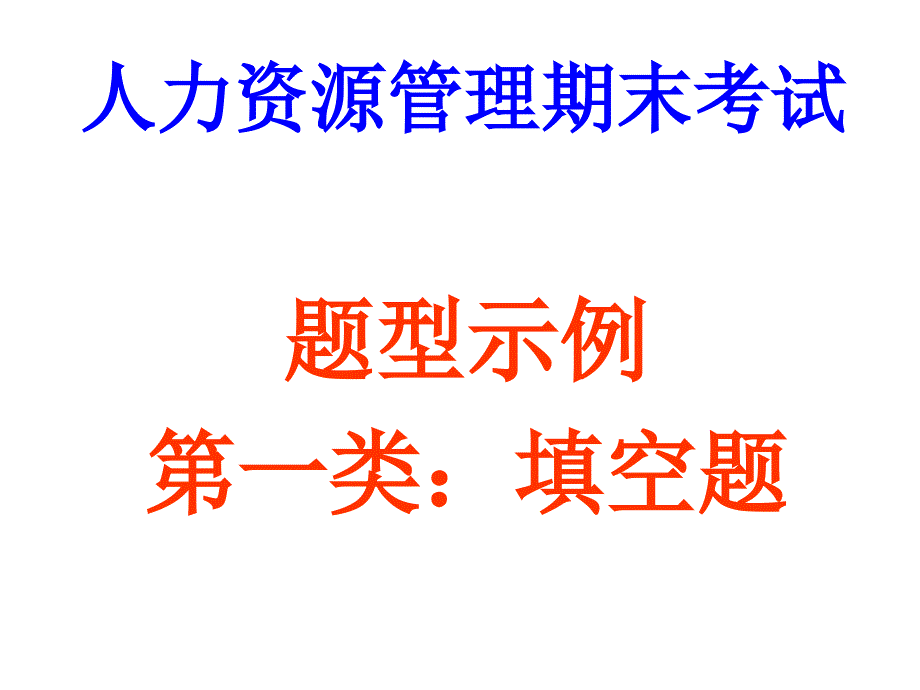 人力资源管理期末考试

题型示例
第一类：填空题